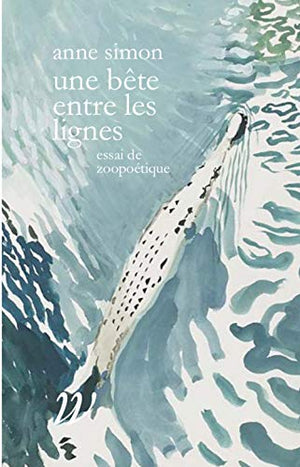 anne simon

une bête entre les lignes

essai de zoopoétique

W